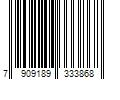 7 909189 333868